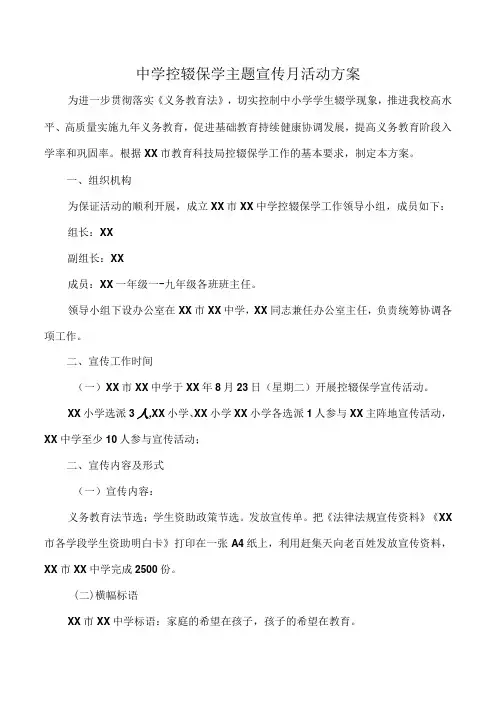 中学控辍保学主题宣传月活动方案

为进一步贯彻落实《义务教育法》，切实控制中小学学生辍学现象，推进我校高水平、高质量实施九年义务教育，促进基础教育持续健康协调发展，提高义务教育阶段入学率和巩固率。根据XX市教育科技局控辍保学工作的基本要求，制定本方案。

一、组织机构

为保证活动的顺利开展，成立XX市XX中学控辍保学工作领导小组，成员如下：

组长：XX

副组长：XX

成员：XX一年级一-九年级各班班主任。

领导小组下设办公室在XX市XX中学，XX同志兼任办公室主任，负责统筹协调各项工作。

二、宣传工作时间

（一）XX市XX中学于XX年8月23日（星期二）开展控辍保学宣传活动。

XX小学选派3人,XX小学、XX小学XX小学各选派1人参与XX主阵地宣传活动，XX中学至少10人参与宣传活动；

二、宣传内容及形式

（一）宣传内容：

义务教育法节选；学生资助政策节选。发放宣传单。把《法律法规宣传资料》《XX市各学段学生资助明白卡》打印在一张A4纸上，利用赶集天向老百姓发放宣传资料，XX市XX中学完成2500份。

(二)横幅标语

XX市XX中学标语：家庭的希望在孩子，孩子的希望在教育。